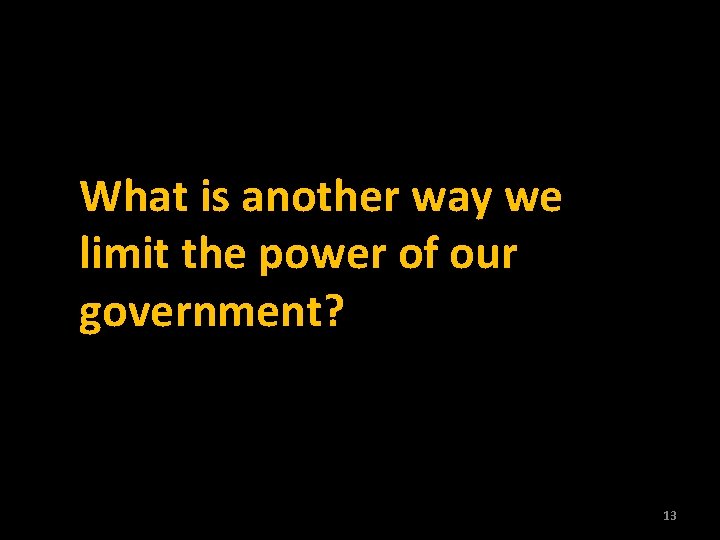 What is another way we limit the power of our government?

13